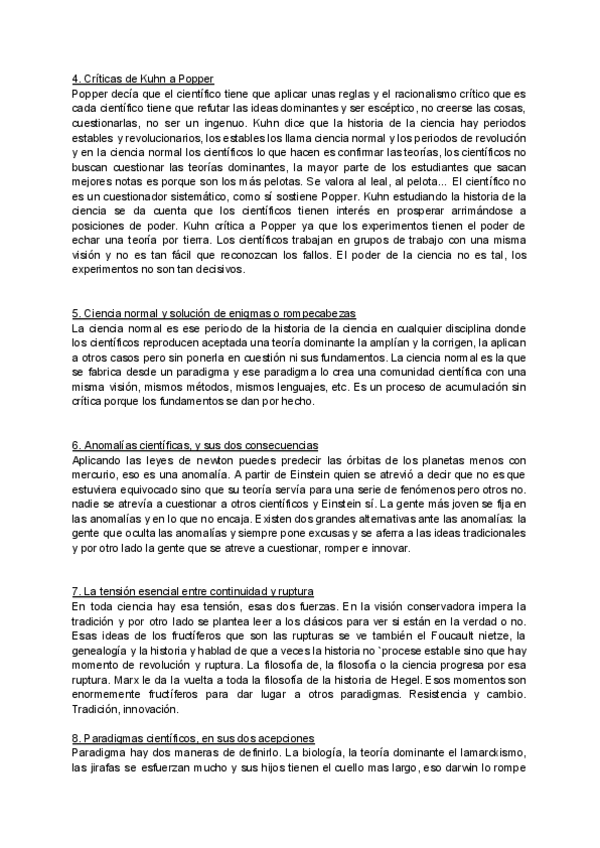 4. Críticas de Kuhn a Popper
Popper decía que el científico tiene que aplicar unas reglas y el racionalismo crítico que es cada científico tiene que refutar las ideas dominantes y ser escéptico, no creerse las cosas, cuestionarlas, no ser un ingenuo. Kuhn dice que la historia de la ciencia hay periodos estables y revolucionarios, los estables los llama ciencia normal y los periodos de revolución y en la ciencia normal los científicos lo que hacen es confirmar las teorías, los científicos no buscan cuestionar las teorías dominantes, la mayor parte de los estudiantes que sacan mejores notas es porque son los más pelotas. Se valora al leal, al pelota... El científico no es un cuestionador sistemático, como sí sostiene Popper. Kuhn estudiando la historia de la ciencia se da cuenta que los científicos tienen interés en prosperar arrimándose a posiciones de poder. Kuhn crítica a Popper ya que los experimentos tienen el poder de echar una teoría por tierra. Los científicos trabajan en grupos de trabajo con una misma visión y no es tan fácil que reconozcan los fallos. El poder de la ciencia no es tal, los experimentos no son tan decisivos.

5. Ciencia normal y solución de enigmas o rompecabezas
La ciencia normal es ese periodo de la historia de la ciencia en cualquier disciplina donde los científicos reproducen aceptada una teoría dominante la amplían y la corrigen, la aplican a otros casos pero sin ponerla en cuestión ni sus fundamentos. La ciencia normal es la que se fabrica desde un paradigma y ese paradigma lo crea una comunidad científica con una misma visión, mismos métodos, mismos lenguajes, etc. Es un proceso de acumulación sin crítica porque los fundamentos se dan por hecho.

6. Anomalías científicas, y sus dos consecuencias
Aplicando las leyes de newton puedes predecir las órbitas de los planetas menos con mercurio, eso es una anomalía. A partir de Einstein quien se atrevió a decir que no es que estuviera equivocado sino que su teoría servía para una serie de fenómenos pero otros no. nadie se atrevía a cuestionar a otros científicos y Einstein sí. La gente más joven se fija en las anomalías y en lo que no encaja. Existen dos grandes alternativas ante las anomalías: la gente que oculta las anomalías y siempre pone excusas y se aferra a las ideas tradicionales y por otro lado la gente que se atreve a cuestionar, romper e innovar.

7. La tensión esencial entre continuidad y ruptura
En toda ciencia hay esa tensión, esas dos fuerzas. En la visión conservadora impera la tradición y por otro lado se plantea leer a los clásicos para ver si están en la verdad o no. Esas ideas de los fructíferos que son las rupturas se ve también el Foucault nietze, la genealogía y la historia y hablad de que a veces la historia no `procese estable sino que hay momento de revolución y ruptura. La filosofía de, la filosofía o la ciencia progresa por esa ruptura. Marx le da la vuelta a toda la filosofía de la historia de Hegel. Esos momentos son enormemente fructíferos para dar lugar a otros paradigmas. Resistencia y cambio. Tradición, innovación.

8. Paradigmas científicos, en sus dos acepciones
Paradigma hay dos maneras de definirlo. La biología, la teoría dominante el lamarckismo, las jirafas se esfuerzan mucho y sus hijos tienen el cuello mas largo, eso darwin lo rompe